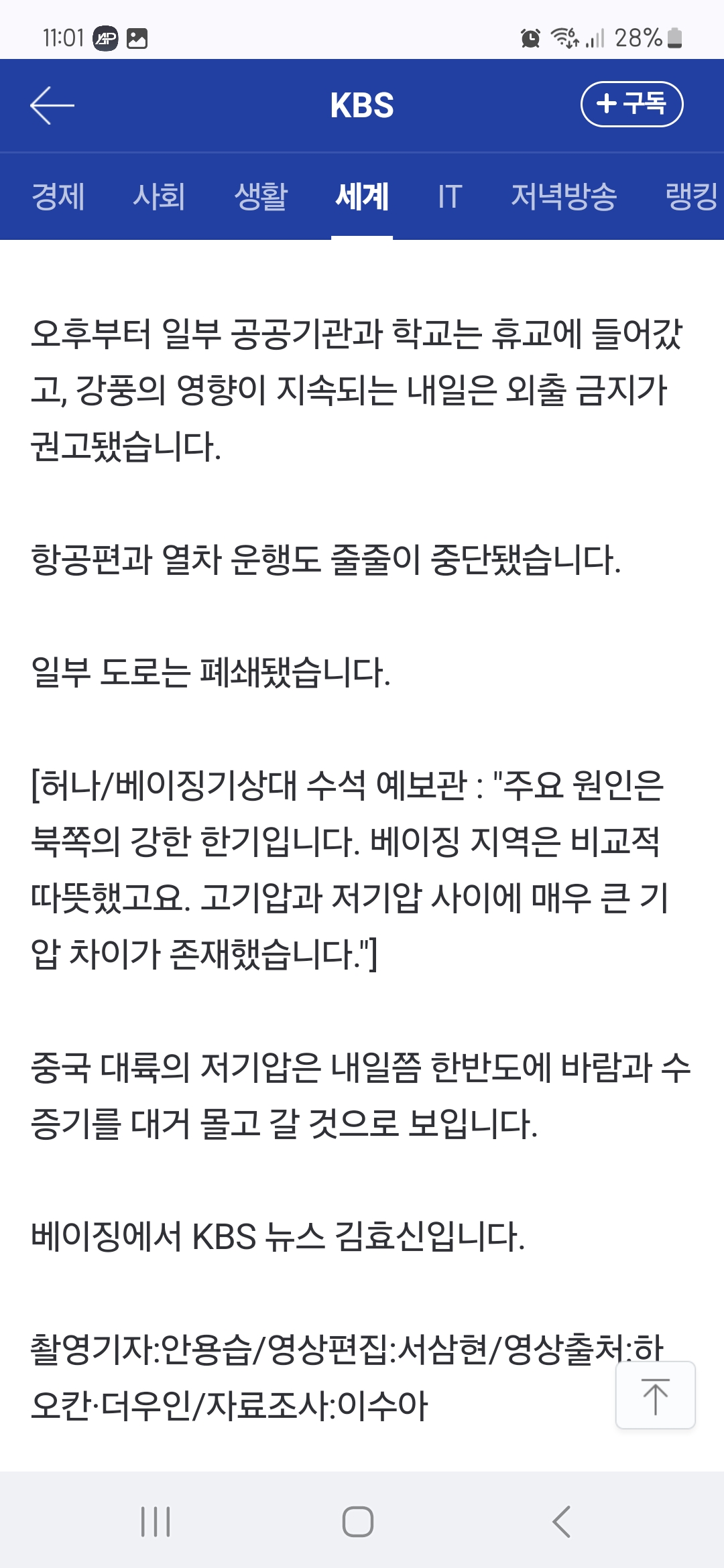 11:01 28%

KBS
+ 구독

경제 사회 생활 세계 IT 저녁방송 랭킹

오후부터 일부 공공기관과 학교는 휴교에 들어갔고, 강풍의 영향이 지속되는 내일은 외출 금지가 권고됐습니다.

항공편과 열차 운행도 줄줄이 중단됐습니다.

일부 도로는 폐쇄됐습니다.

[허나/베이징기상대 수석 예보관 : "주요 원인은 북쪽의 강한 한기입니다. 베이징 지역은 비교적 따뜻했고요. 고기압과 저기압 사이에 매우 큰 기압 차이가 존재했습니다."]

중국 대륙의 저기압은 내일쯤 한반도에 바람과 수증기를 대거 몰고 갈 것으로 보입니다.

베이징에서 KBS 뉴스 김효신입니다.

촬영기자:안용습/영상편집:서삼현/영상출처:하오칸·더우인/자료조사:이수아